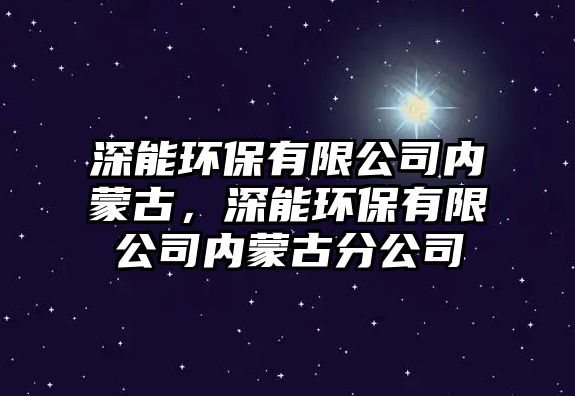 深能环保有限公司内蒙古，深能环保有限公司内蒙古分公司